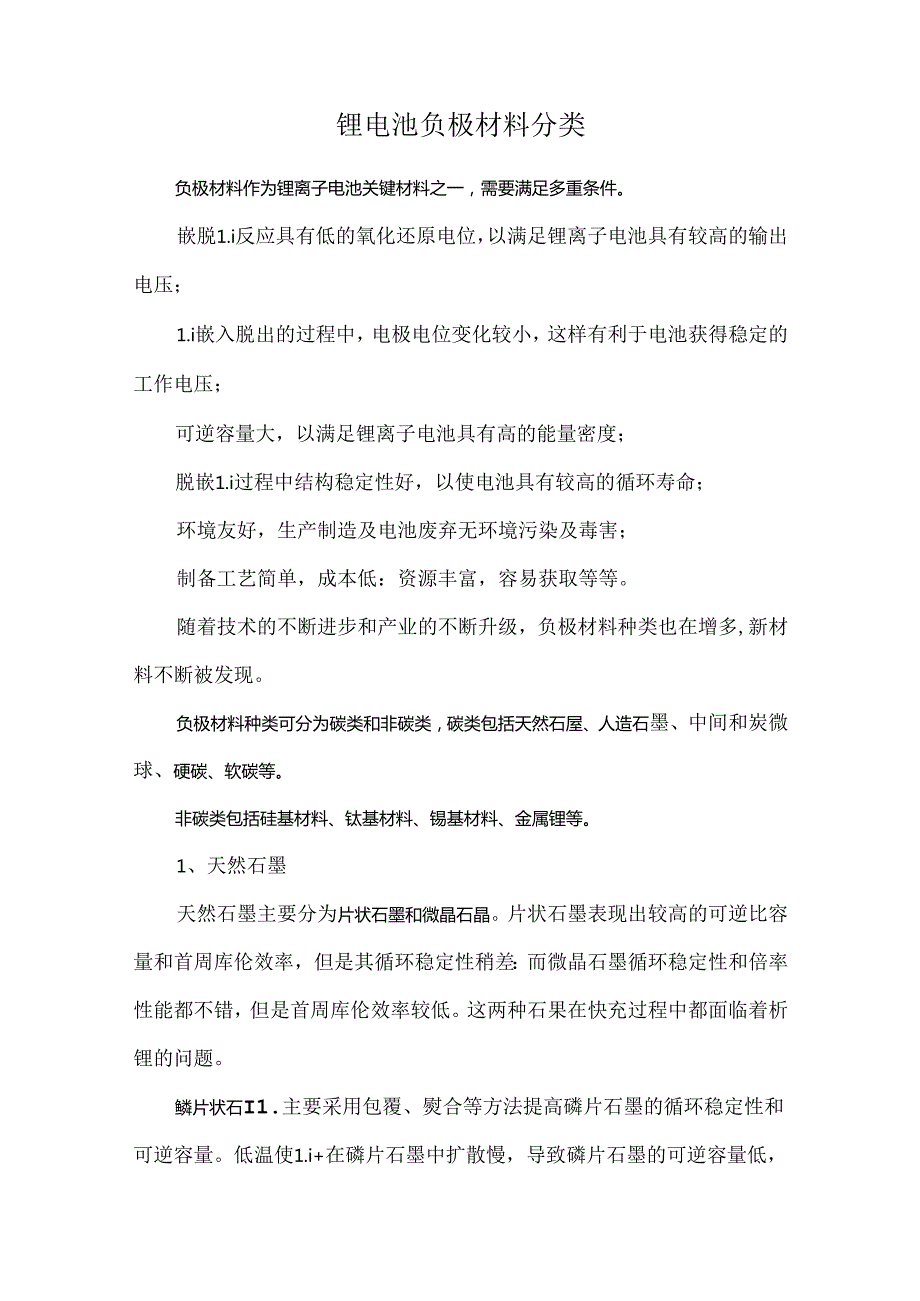 锂电池负极材料分类

负极材料作为锂离子电池关键材料之一，需要满足多重条件。

嵌脱1.i反应具有低的氧化还原电位，以满足锂离子电池具有较高的输出电压；

1.i嵌入脱出的过程中，电极电位变化较小，这样有利于电池获得稳定的工作电压；

可逆容量大，以满足锂离子电池具有高的能量密度；

脱嵌1.i过程中结构稳定性好，以使电池具有较高的循环寿命；

环境友好，生产制造及电池废弃无环境污染及毒害；

制备工艺简单，成本低：资源丰富，容易获取等等。

随着技术的不断进步和产业的不断升级，负极材料种类也在增多，新材料不断被发现。

负极材料种类可分为碳类和非碳类，碳类包括天然石屋、人造石墨、中间和炭微球、硬碳、软碳等。

非碳类包括硅基材料、钛基材料、锡基材料、金属锂等。

1、天然石墨

天然石墨主要分为片状石墨和微晶石晶。片状石墨表现出较高的可逆比容量和首周库伦效率，但是其循环稳定性稍差：而微晶石墨循环稳定性和倍率性能都不错，但是首周库伦效率较低。这两种石果在快充过程中都面临着析锂的问题。

鳞片状石I1.主要采用包覆、熨合等方法提高磷片石墨的循环稳定性和可逆容量。低温使1.i+在磷片石墨中扩散慢，导致磷片石墨的可逆容量低，